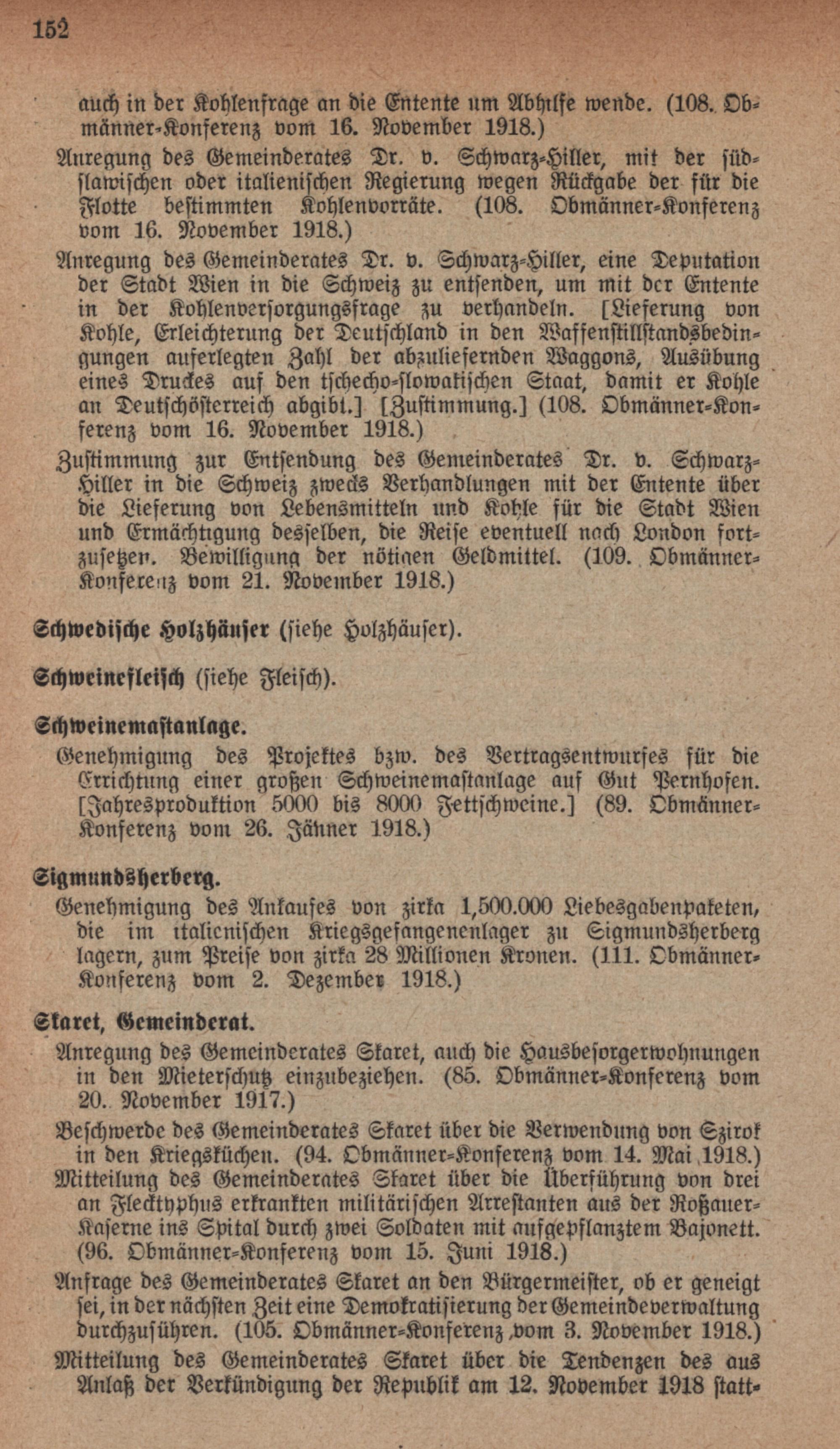 152

auch in der Kohlenfrage an die Entente um Abhilfe wende. (108. Obmänner-Konferenz vom 16. November 1918.)

Anregung des Gemeinderates Dr. v. Schwarz-Hiller, mit der südslawischen oder italienischen Regierung wegen Rückgabe der für die Flotte bestimmten Kohlenvorräte. (108. Obmänner-Konferenz vom 16. November 1918.)

Anregung des Gemeinderates Dr. v. Schwarz-Hiller, eine Deputation der Stadt Wien in die Schweiz zu entsenden, um mit der Entente in der Kohlenversorgungsfrage zu verhandeln. [Lieferung von Kohle, Erleichterung der Deutschland in den Waffenstillstandsbedingungen auferlegten Zahl der abzuliefernden Waggons, Ausübung eines Druckes auf den tschecho-slowakischen Staat, damit er Kohle an Deutschösterreich abgibt.] [Zustimmung.] (108. Obmänner-Konferenz vom 16. November 1918.)

Zustimmung zur Entsendung des Gemeinderates Dr. v. Schwarz-Hiller in die Schweiz zwecks Verhandlungen mit der Entente über die Lieferung von Lebensmitteln und Kohle für die Stadt Wien und Ermächtigung desselben, die Reise eventuell nach London fortzusetzen. Bewilligung der nötigen Geldmittel. (109. Obmänner-Konferenz vom 21. November 1918.)

Schwedische Holzhäuser (siehe Holzhäuser).

Schweinefleisch (siehe Fleisch).

Schweinemastanlage.

Genehmigung des Projektes bzw. des Vertragsentwurfes für die Errichtung einer großen Schweinemastanlage auf Gut Pernhofen. [Jahresproduktion 5000 bis 8000 Fettschweine.] (89. Obmänner-Konferenz vom 26. Jänner 1918.)

Sigmundsherberg.

Genehmigung des Ankaufes von zirka 1,500.000 Liebesgabenpaketen, die im italienischen Kriegsgefangenenlager zu Sigmundsherberg lagern, zum Preise von zirka 28 Millionen Kronen. (111. Obmänner-Konferenz vom 2. Dezember 1918.)

Skaret, Gemeinderat.

Anregung des Gemeinderates Skaret, auch die Hausbesorgerwohnungen in den Mieterschutz einzubeziehen. (85. Obmänner-Konferenz vom 20. November 1917.)

Beschwerde des Gemeinderates Skaret über die Verwendung von Szirok in den Kriegsküchen. (94. Obmänner-Konferenz vom 14. Mai 1918.)

Mitteilung des Gemeinderates Skaret über die Überführung von drei an Flecktyphus erkrankten militärischen Arrestanten aus der Roßauer-Kaserne ins Spital durch zwei Soldaten mit aufgepflanztem Bajonett. (96. Obmänner-Konferenz vom 15. Juni 1918.)

Anfrage des Gemeinderates Skaret an den Bürgermeister, ob er geneigt sei, in der nächsten Zeit eine Demokratisierung der Gemeindeverwaltung durchzuführen. (105. Obmänner-Konferenz vom 3. November 1918.)

Mitteilung des Gemeinderates Skaret über die Tendenzen des aus Anlaß der Verkündigung der Republik am 12. November 1918 statt-